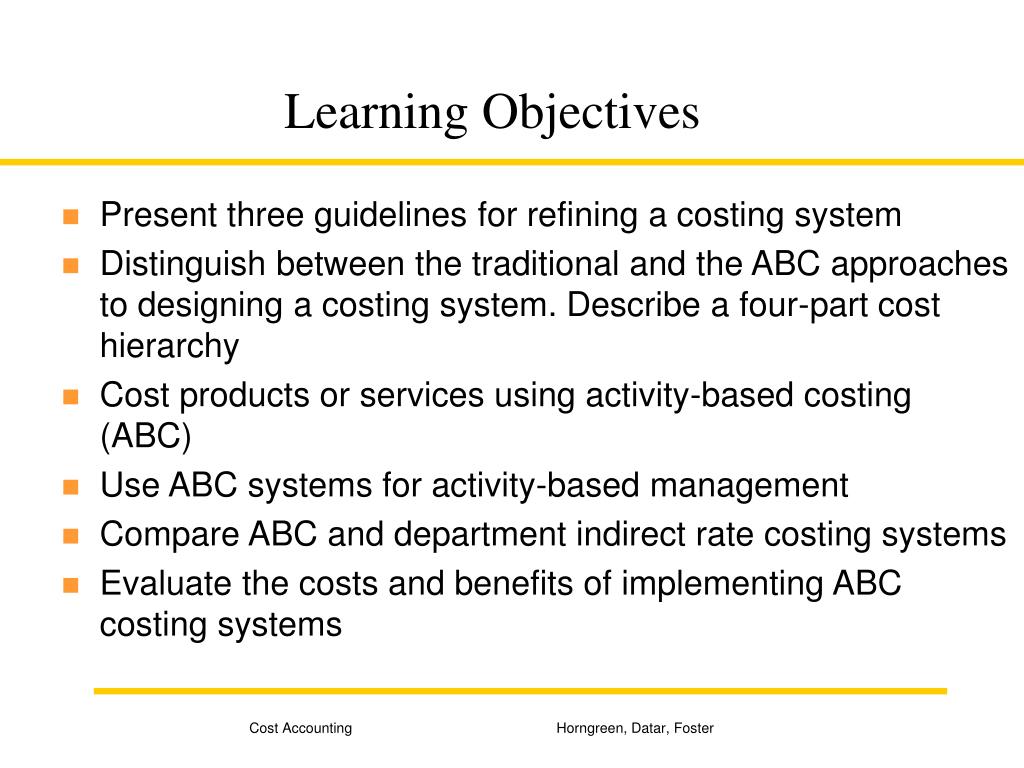 Learning Objectives

- Present three guidelines for refining a costing system
- Distinguish between the traditional and the ABC approaches to designing a costing system. Describe a four-part cost hierarchy
- Cost products or services using activity-based costing (ABC)
- Use ABC systems for activity-based management
- Compare ABC and department indirect rate costing systems
- Evaluate the costs and benefits of implementing ABC costing systems

Cost Accounting

Horngreen, Datar, Foster